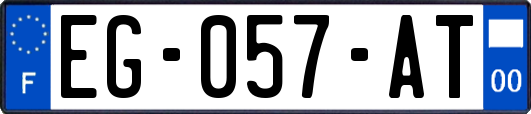 F

EG-057-AT

00